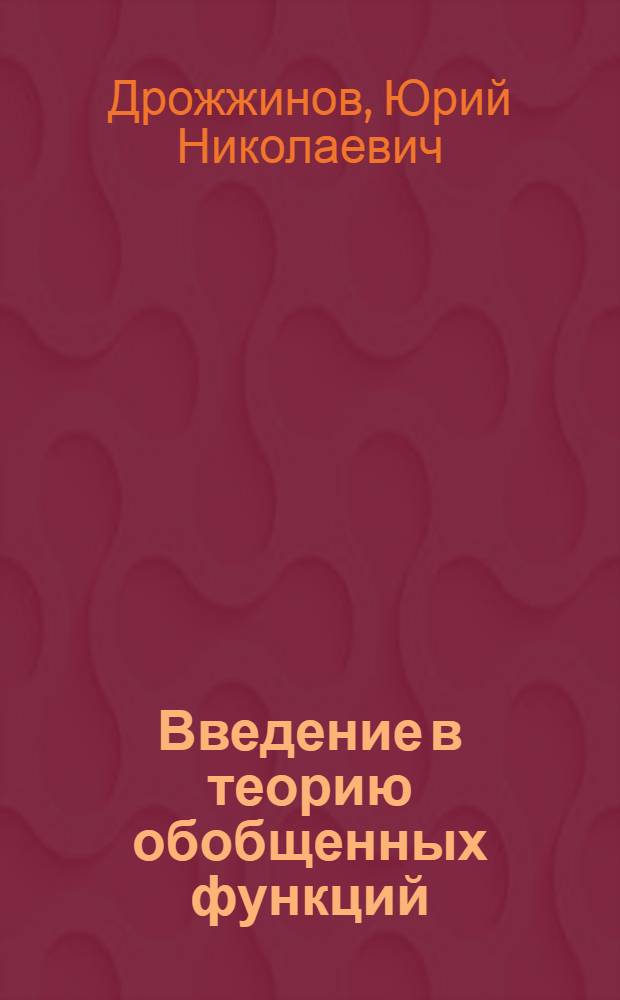 Дрожжинов, Юрий Николаевич

Введение в теорию обобщенных функций